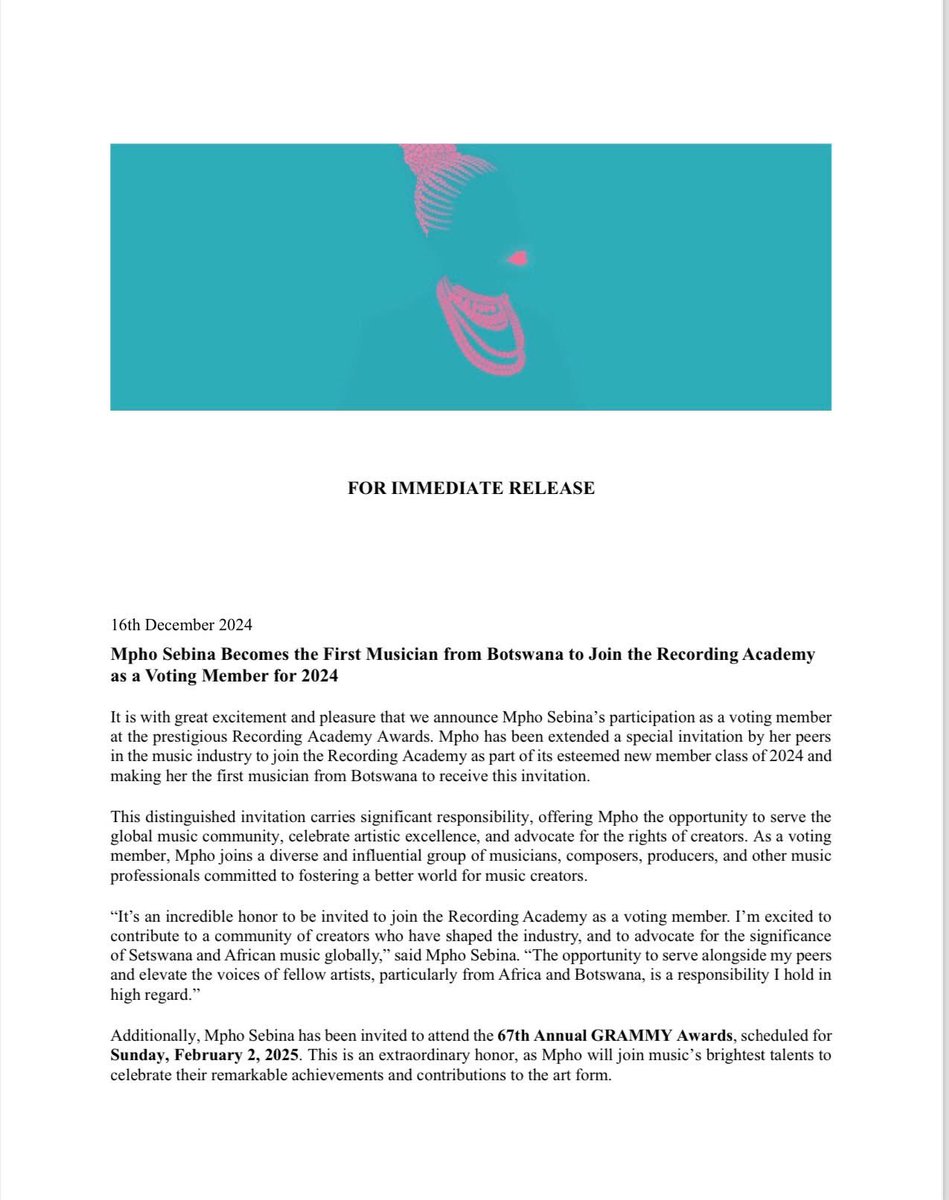 FOR IMMEDIATE RELEASE

16th December 2024

Mpho Sebina Becomes the First Musician from Botswana to Join the Recording Academy as a Voting Member for 2024

It is with great excitement and pleasure that we announce Mpho Sebina's participation as a voting member at the prestigious Recording Academy Awards. Mpho has been extended a special invitation by her peers in the music industry to join the Recording Academy as part of its esteemed new member class of 2024 and making her the first musician from Botswana to receive this invitation.

This distinguished invitation carries significant responsibility, offering Mpho the opportunity to serve the global music community, celebrate artistic excellence, and advocate for the rights of creators. As a voting member, Mpho joins a diverse and influential group of musicians, composers, producers, and other music professionals committed to fostering a better world for music creators.

"It's an incredible honor to be invited to join the Recording Academy as a voting member. I'm excited to contribute to a community of creators who have shaped the industry, and to advocate for the significance of Setswana and African music globally," said Mpho Sebina. "The opportunity to serve alongside my peers and elevate the voices of fellow artists, particularly from Africa and Botswana, is a responsibility I hold in high regard."

Additionally, Mpho Sebina has been invited to attend the 67th Annual GRAMMY Awards, scheduled for Sunday, February 2, 2025. This is an extraordinary honor, as Mpho will join music's brightest talents to celebrate their remarkable achievements and contributions to the art form.